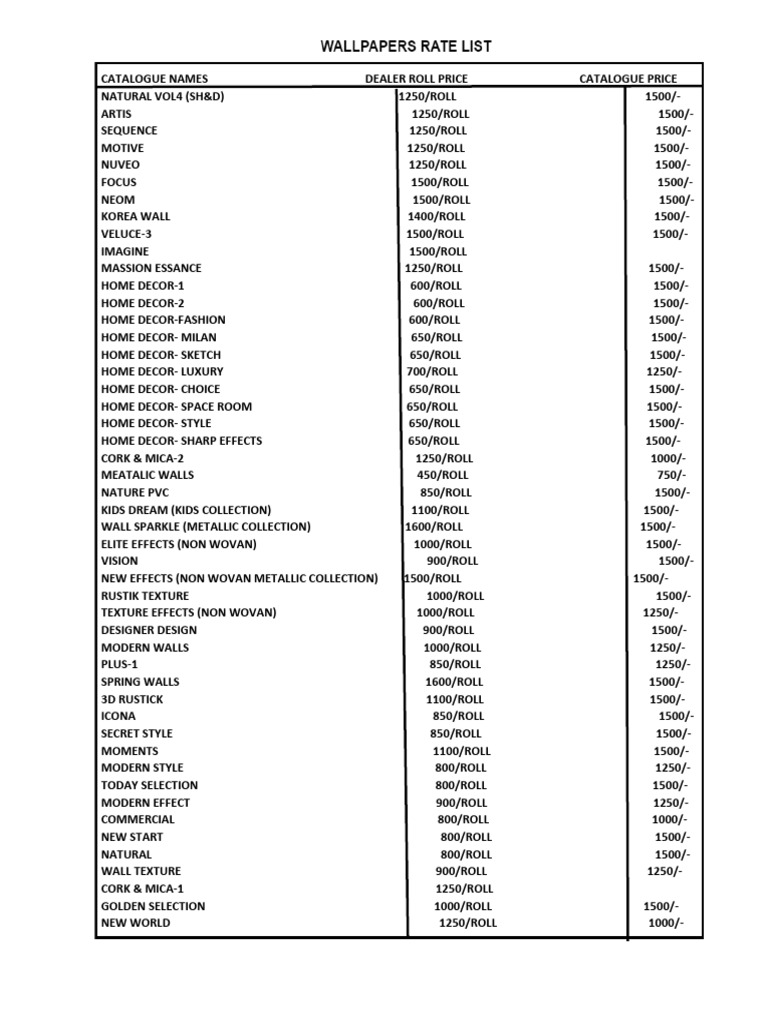 WALLPAPERS RATE LIST

| CATALOGUE NAMES | DEALER ROLL PRICE | CATALOGUE PRICE |
|---|---|---|
| NATURAL VOL4 (SH&D) | 1250/ROLL | 1500/- |
| ARTIS | 1250/ROLL | 1500/- |
| SEQUENCE | 1250/ROLL | 1500/- |
| MOTIVE | 1250/ROLL | 1500/- |
| NUVEO | 1250/ROLL | 1500/- |
| FOCUS | 1500/ROLL | 1500/- |
| NEOM | 1500/ROLL | 1500/- |
| KOREA WALL | 1400/ROLL | 1500/- |
| VELUCE-3 | 1500/ROLL | 1500/- |
| IMAGINE | 1500/ROLL | |
| MASSION ESSANCE | 1250/ROLL | 1500/- |
| HOME DECOR-1 | 600/ROLL | 1500/- |
| HOME DECOR-2 | 600/ROLL | 1500/- |
| HOME DECOR-FASHION | 600/ROLL | 1500/- |
| HOME DECOR- MILAN | 650/ROLL | 1500/- |
| HOME DECOR- SKETCH | 650/ROLL | 1500/- |
| HOME DECOR- LUXURY | 700/ROLL | 1250/- |
| HOME DECOR- CHOICE | 650/ROLL | 1500/- |
| HOME DECOR- SPACE ROOM | 650/ROLL | 1500/- |
| HOME DECOR- STYLE | 650/ROLL | 1500/- |
| HOME DECOR- SHARP EFFECTS | 650/ROLL | 1500/- |
| CORK & MICA-2 | 1250/ROLL | 1000/- |
| MEATALIC WALLS | 450/ROLL | 750/- |
| NATURE PVC | 850/ROLL | 1500/- |
| KIDS DREAM (KIDS COLLECTION) | 1100/ROLL | 1500/- |
| WALL SPARKLE (METALLIC COLLECTION) | 1600/ROLL | 1500/- |
| ELITE EFFECTS (NON WOVAN) | 1000/ROLL | 1500/- |
| VISION | 900/ROLL | 1500/- |
| NEW EFFECTS (NON WOVAN METALLIC COLLECTION) | 1500/ROLL | 1500/- |
| RUSTIK TEXTURE | 1000/ROLL | 1500/- |
| TEXTURE EFFECTS (NON WOVAN) | 1000/ROLL | 1250/- |
| DESIGNER DESIGN | 900/ROLL | 1500/- |
| MODERN WALLS | 1000/ROLL | 1250/- |
| PLUS-1 | 850/ROLL | 1250/- |
| SPRING WALLS | 1600/ROLL | 1500/- |
| 3D RUSTICK | 1100/ROLL | 1500/- |
| ICONA | 850/ROLL | 1500/- |
| SECRET STYLE | 850/ROLL | 1500/- |
| MOMENTS | 1100/ROLL | 1500/- |
| MODERN STYLE | 800/ROLL | 1250/- |
| TODAY SELECTION | 800/ROLL | 1500/- |
| MODERN EFFECT | 900/ROLL | 1250/- |
| COMMERCIAL | 800/ROLL | 1000/- |
| NEW START | 800/ROLL | 1500/- |
| NATURAL | 800/ROLL | 1500/- |
| WALL TEXTURE | 900/ROLL | 1250/- |
| CORK & MICA-1 | 1250/ROLL | |
| GOLDEN SELECTION | 1000/ROLL | 1500/- |
| NEW WORLD | 1250/ROLL | 1000/- |